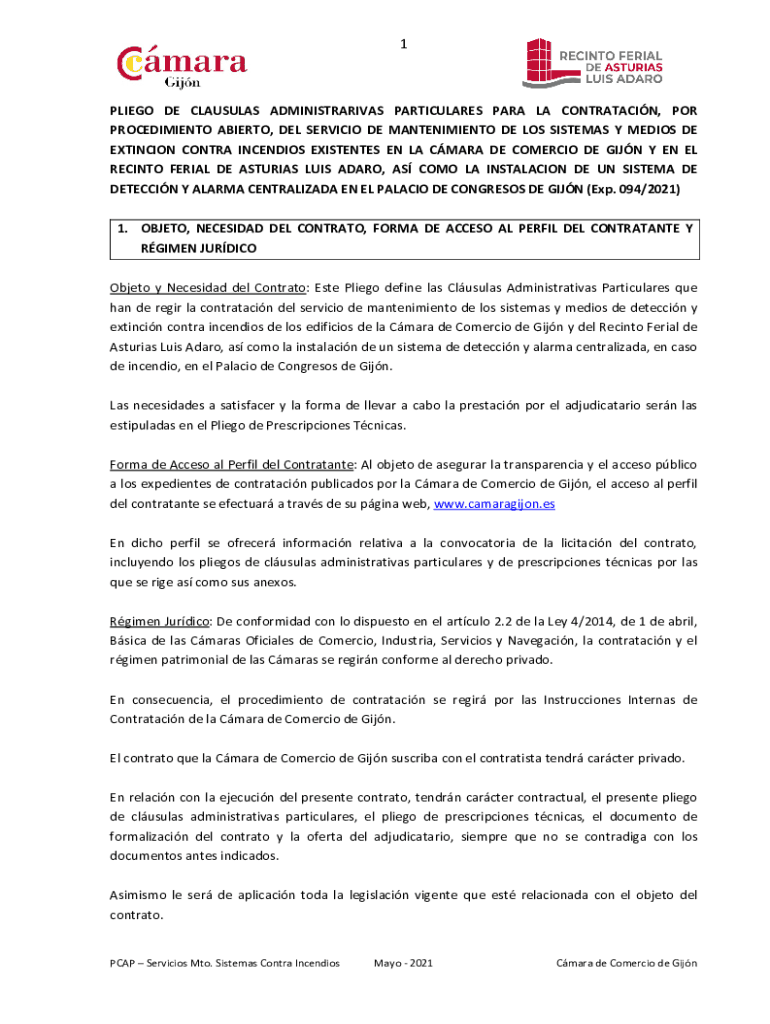 1

Cámara
Gijón

RECINTO FERIAL
DE ASTURIAS
LUIS ADARO

PLIEGO DE CLAUSULAS ADMINISTRARIVAS PARTICULARES PARA LA CONTRATACIÓN, POR PROCEDIMIENTO ABIERTO, DEL SERVICIO DE MANTENIMIENTO DE LOS SISTEMAS Y MEDIOS DE EXTINCION CONTRA INCENDIOS EXISTENTES EN LA CÁMARA DE COMERCIO DE GIJÓN Y EN EL RECINTO FERIAL DE ASTURIAS LUIS ADARO, ASÍ COMO LA INSTALACION DE UN SISTEMA DE DETECCIÓN Y ALARMA CENTRALIZADA EN EL PALACIO DE CONGRESOS DE GIJÓN (Exp. 094/2021)

1. OBJETO, NECESIDAD DEL CONTRATO, FORMA DE ACCESO AL PERFIL DEL CONTRATANTE Y RÉGIMEN JURÍDICO

Objeto y Necesidad del Contrato: Este Pliego define las Cláusulas Administrativas Particulares que han de regir la contratación del servicio de mantenimiento de los sistemas y medios de detección y extinción contra incendios de los edificios de la Cámara de Comercio de Gijón y del Recinto Ferial de Asturias Luis Adaro, así como la instalación de un sistema de detección y alarma centralizada, en caso de incendio, en el Palacio de Congresos de Gijón.

Las necesidades a satisfacer y la forma de llevar a cabo la prestación por el adjudicatario serán las estipuladas en el Pliego de Prescripciones Técnicas.

Forma de Acceso al Perfil del Contratante: Al objeto de asegurar la transparencia y el acceso público a los expedientes de contratación publicados por la Cámara de Comercio de Gijón, el acceso al perfil del contratante se efectuará a través de su página web, www.camaragijon.es

En dicho perfil se ofrecerá información relativa a la convocatoria de la licitación del contrato, incluyendo los pliegos de cláusulas administrativas particulares y de prescripciones técnicas por las que se rige así como sus anexos.

Régimen Jurídico: De conformidad con lo dispuesto en el artículo 2.2 de la Ley 4/2014, de 1 de abril, Básica de las Cámaras Oficiales de Comercio, Industria, Servicios y Navegación, la contratación y el régimen patrimonial de las Cámaras se regirán conforme al derecho privado.

En consecuencia, el procedimiento de contratación se regirá por las Instrucciones Internas de Contratación de la Cámara de Comercio de Gijón.

El contrato que la Cámara de Comercio de Gijón suscriba con el contratista tendrá carácter privado.

En relación con la ejecución del presente contrato, tendrán carácter contractual, el presente pliego de cláusulas administrativas particulares, el pliego de prescripciones técnicas, el documento de formalización del contrato y la oferta del adjudicatario, siempre que no se contradiga con los documentos antes indicados.

Asimismo le será de aplicación toda la legislación vigente que esté relacionada con el objeto del contrato.

PCAP – Servicios Mto. Sistemas Contra Incendios   Mayo - 2021   Cámara de Comercio de Gijón